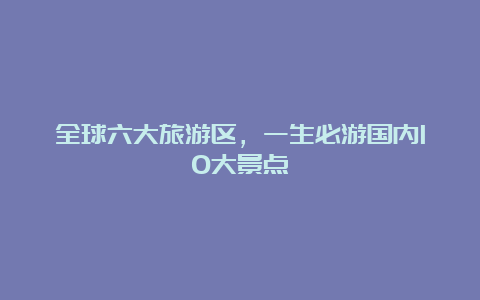 全球六大旅游区，一生必游国内10大景点